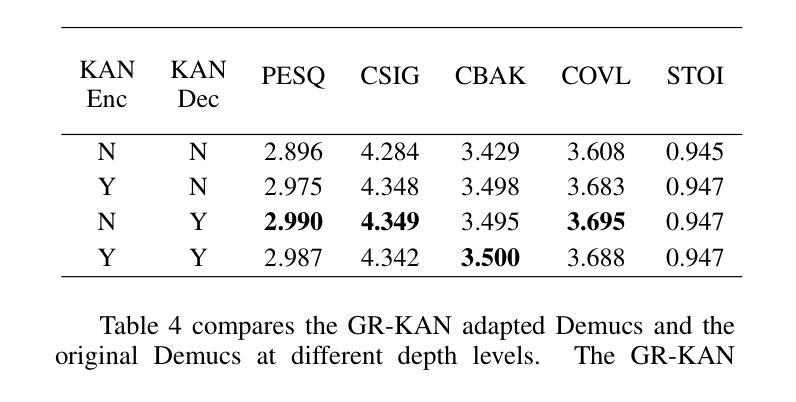 | KAN Enc | KAN Dec | PESQ | CSIG | CBAK | COVL | STOI |
|---|---|---|---|---|---|---|
| N | N | 2.896 | 4.284 | 3.429 | 3.608 | 0.945 |
| Y | N | 2.975 | 4.348 | 3.498 | 3.683 | 0.947 |
| N | Y | **2.990** | **4.349** | 3.495 | **3.695** | 0.947 |
| Y | Y | 2.987 | 4.342 | **3.500** | 3.688 | 0.947 |

Table 4 compares the GR-KAN adapted Demucs and the original Demucs at different depth levels. The GR-KAN